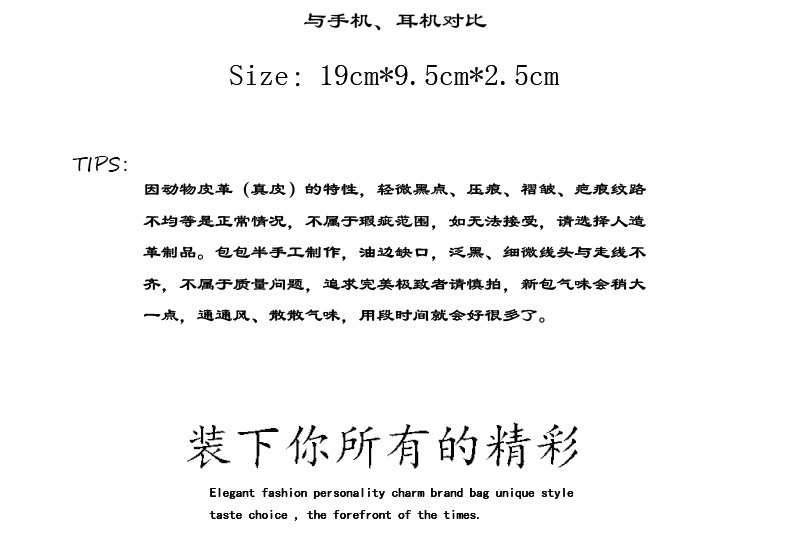 与手机、耳机对比

Size: 19cm*9.5cm*2.5cm

TIPS:

因动物皮革（真皮）的特性，轻微黑点、压痕、褶皱、疤痕纹路不均等是正常情况，不属于瑕疵范围，如无法接受，请选择人造革制品。包包半手工制作，油边缺口，泛黑、细微线头与走线不齐，不属于质量问题，追求完美极致者请慎拍，新包气味会稍大一点，通通风、散散气味，用段时间就会好很多了。

装下你所有的精彩

Elegant fashion personality charm brand bag unique style taste choice , the forefront of the times.